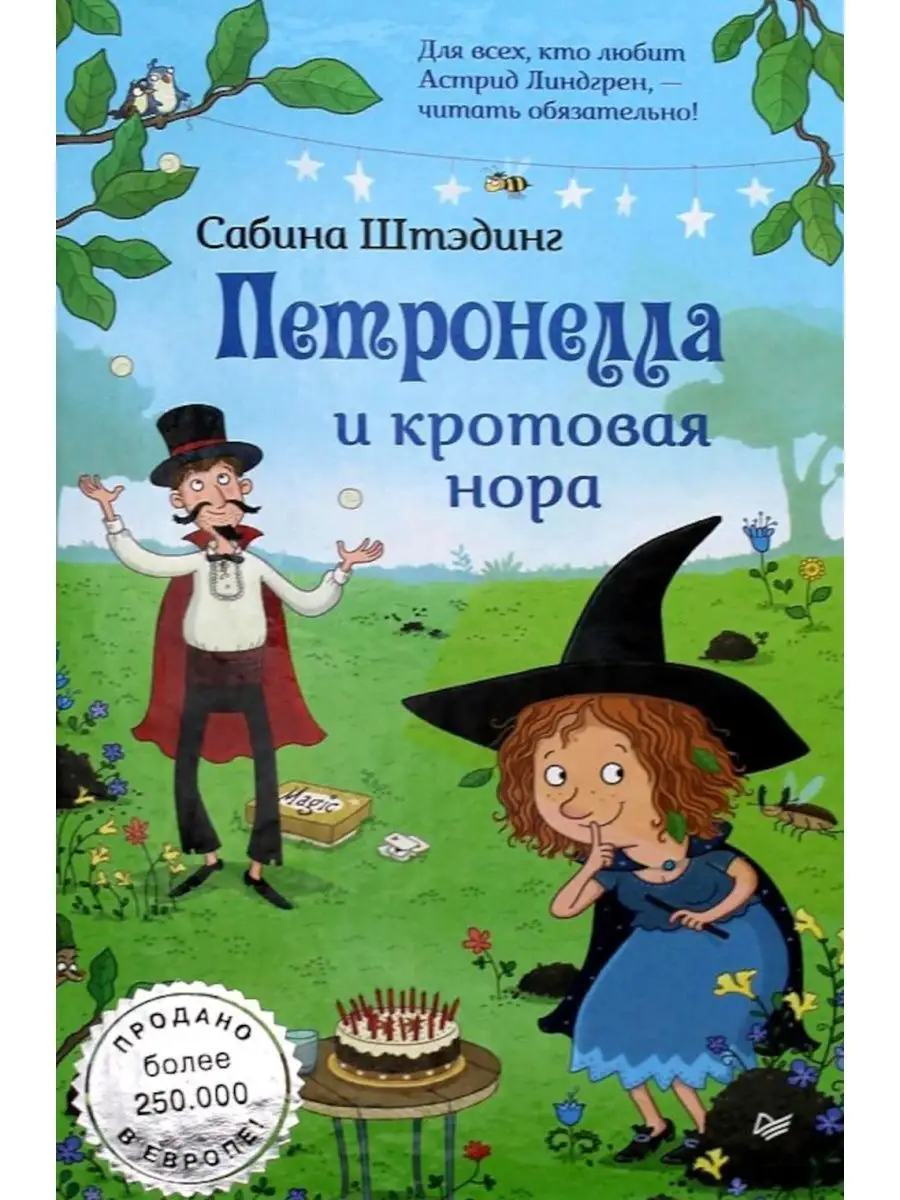 Для всех, кто любит Астрид Линдгрен, — читать обязательно!

Сабина Штэдинг

Петронелла

и кротовая нора

Magic

ПРОДАНО более 250.000 В ЕВРОПЕ!